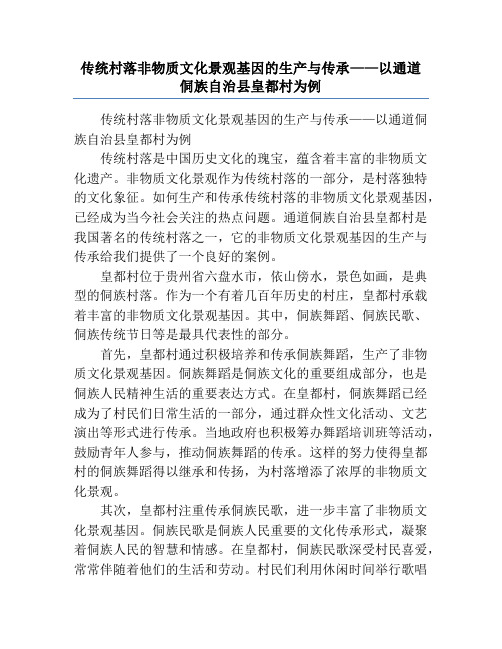 传统村落非物质文化景观基因的生产与传承——以通道侗族自治县皇都村为例

传统村落非物质文化景观基因的生产与传承——以通道侗族自治县皇都村为例

传统村落是中国历史文化的瑰宝，蕴含着丰富的非物质文化遗产。非物质文化景观作为传统村落的一部分，是村落独特的文化象征。如何生产和传承传统村落的非物质文化景观基因，已经成为当今社会关注的热点问题。通道侗族自治县皇都村是我国著名的传统村落之一，它的非物质文化景观基因的生产与传承给我们提供了一个良好的案例。

皇都村位于贵州省六盘水市，依山傍水，景色如画，是典型的侗族村落。作为一个有着几百年历史的村庄，皇都村承载着丰富的非物质文化景观基因。其中，侗族舞蹈、侗族民歌、侗族传统节日等是最具代表性的部分。

首先，皇都村通过积极培养和传承侗族舞蹈，生产了非物质文化景观基因。侗族舞蹈是侗族文化的重要组成部分，也是侗族人民精神生活的重要表达方式。在皇都村，侗族舞蹈已经成为了村民们日常生活的一部分，通过群众性文化活动、文艺演出等形式进行传承。当地政府也积极筹办舞蹈培训班等活动，鼓励青年人参与，推动侗族舞蹈的传承。这样的努力使得皇都村的侗族舞蹈得以继承和传扬，为村落增添了浓厚的非物质文化景观。

其次，皇都村注重传承侗族民歌，进一步丰富了非物质文化景观基因。侗族民歌是侗族人民重要的文化传承形式，凝聚着侗族人民的智慧和情感。在皇都村，侗族民歌深受村民喜爱，常常伴随着他们的生活和劳动。村民们利用休闲时间举行歌唱